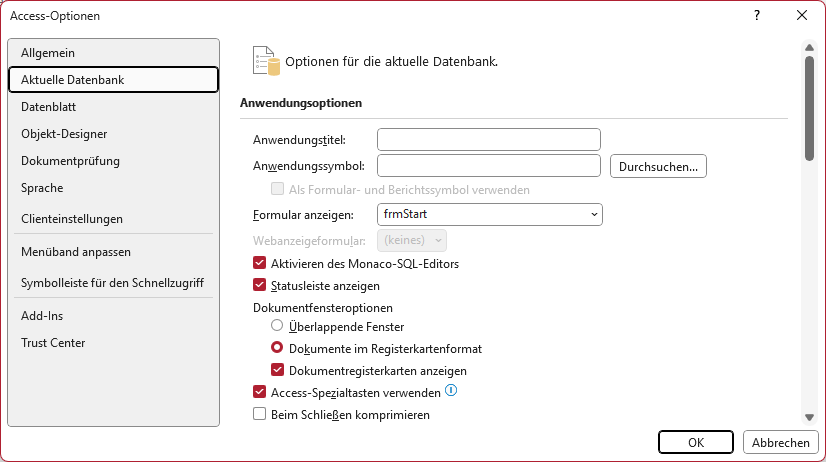 Access-Optionen

?

Allgemein
Aktuelle Datenbank
Datenblatt
Objekt-Designer
Dokumentprüfung
Sprache
Clienteinstellungen
Menüband anpassen
Symbolleiste für den Schnellzugriff
Add-Ins
Trust Center

Optionen für die aktuelle Datenbank.

Anwendungsoptionen

Anwendungstitel:
Anwendungssymbol:
Durchsuchen...
Als Formular- und Berichtssymbol verwenden
Formular anzeigen: frmStart
Webanzeigeformular: (keines)
Aktivieren des Monaco-SQL-Editors
Statusleiste anzeigen
Dokumentfensteroptionen
Überlappende Fenster
Dokumente im Registerkartenformat
Dokumentregisterkarten anzeigen
Access-Spezialtasten verwenden
Beim Schließen komprimieren

OK
Abbrechen